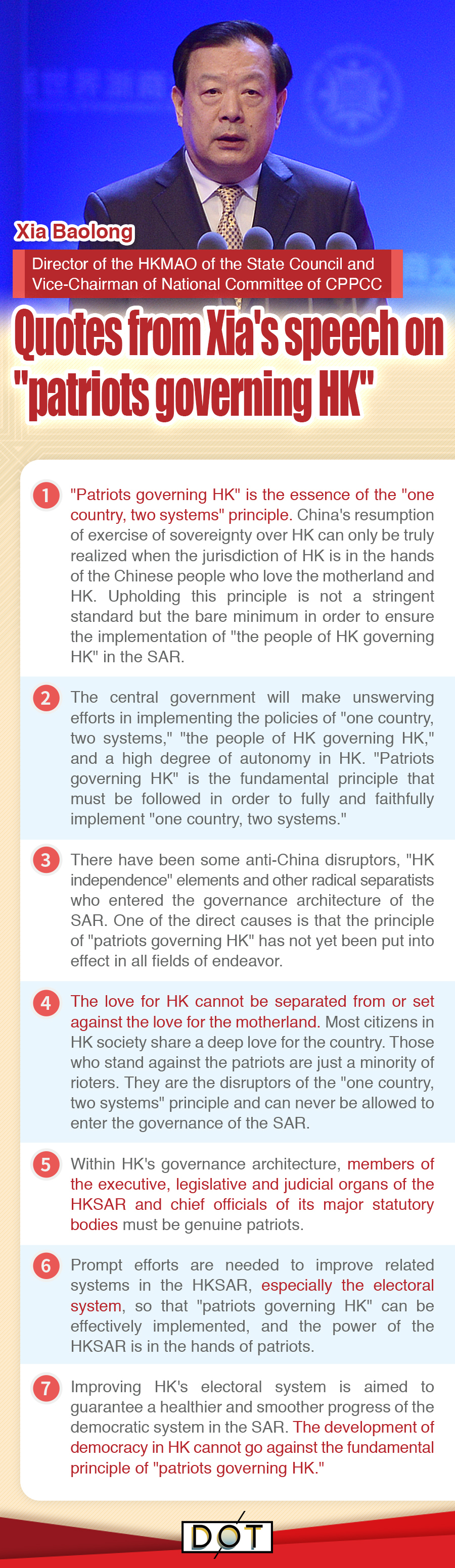 Xia Baolong

Director of the HKMAO of the State Council and Vice-Chairman of National Committee of CPPCC

Quotes from Xia's speech on "patriots governing HK"

1 "Patriots governing HK" is the essence of the "one country, two systems" principle. China's resumption of exercise of sovereignty over HK can only be truly realized when the jurisdiction of HK is in the hands of the Chinese people who love the motherland and HK. Upholding this principle is not a stringent standard but the bare minimum in order to ensure the implementation of "the people of HK governing HK" in the SAR.

2 The central government will make unswerving efforts in implementing the policies of "one country, two systems," "the people of HK governing HK," and a high degree of autonomy in HK. "Patriots governing HK" is the fundamental principle that must be followed in order to fully and faithfully implement "one country, two systems."

3 There have been some anti-China disruptors, "HK independence" elements and other radical separatists who entered the governance architecture of the SAR. One of the direct causes is that the principle of "patriots governing HK" has not yet been put into effect in all fields of endeavor.

4 The love for HK cannot be separated from or set against the love for the motherland. Most citizens in HK society share a deep love for the country. Those who stand against the patriots are just a minority of rioters. They are the disruptors of the "one country, two systems" principle and can never be allowed to enter the governance of the SAR.

5 Within HK's governance architecture, members of the executive, legislative and judicial organs of the HKSAR and chief officials of its major statutory bodies must be genuine patriots.

6 Prompt efforts are needed to improve related systems in the HKSAR, especially the electoral system, so that "patriots governing HK" can be effectively implemented, and the power of the HKSAR is in the hands of patriots.

7 Improving HK's electoral system is aimed to guarantee a healthier and smoother progress of the democratic system in the SAR. The development of democracy in HK cannot go against the fundamental principle of "patriots governing HK."

DOT